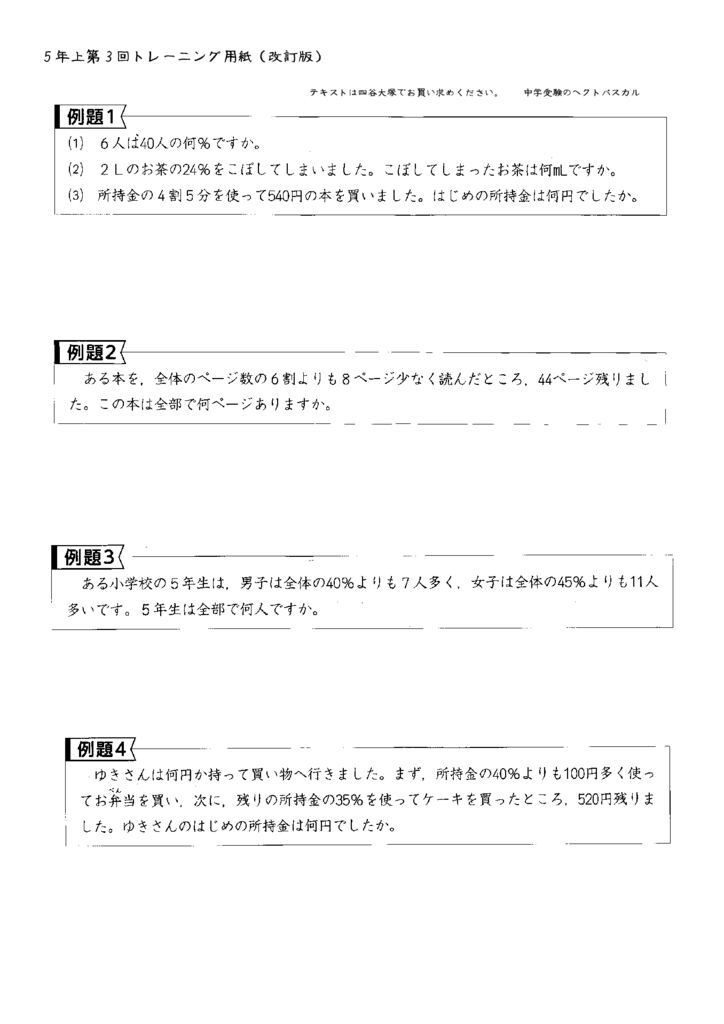 5年上第3回トレーニング用紙（改訂版）

テキストは四谷大塚でお買い求めください。　　中学受験のヘクトパスカル

例題1

(1)　6人は40人の何%ですか。

(2)　2Lのお茶の24%をこぼしてしまいました。こぼしてしまったお茶は何mLですか。

(3)　所持金の4割5分を使って540円の本を買いました。はじめの所持金は何円でしたか。

例題2

ある本を，全体のページ数の6割よりも8ページ少なく読んだところ，44ページ残りました。この本は全部で何ページありますか。

例題3

ある小学校の5年生は，男子は全体の40%よりも7人多く，女子は全体の45%よりも11人多いです。5年生は全部で何人ですか。

例題4

ゆきさんは何円か持って買い物へ行きました。まず，所持金の40%よりも100円多く使ってお弁当を買い，次に，残りの所持金の35%を使ってケーキを買ったところ，520円残りました。ゆきさんのはじめの所持金は何円でしたか。